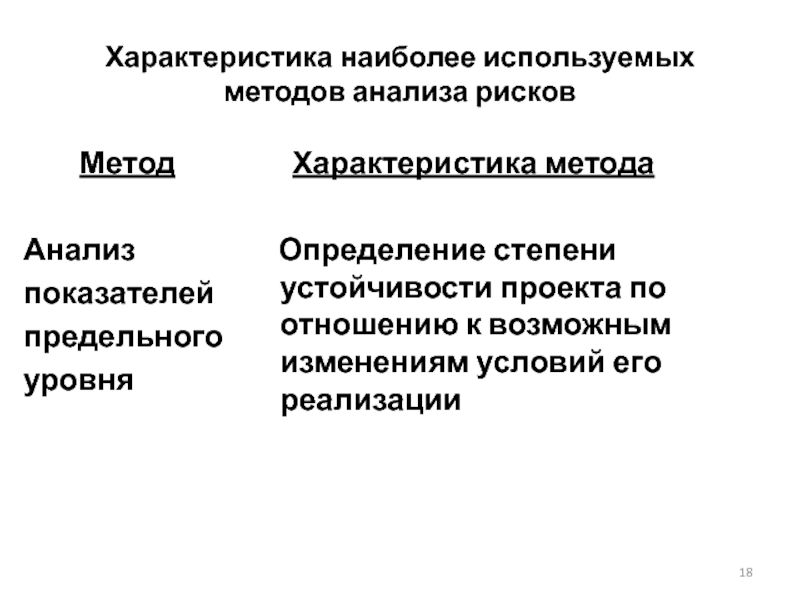 Характеристика наиболее используемых методов анализа рисков

| Метод | Характеристика метода |
|---|---|
| Анализ показателей предельного уровня | Определение степени устойчивости проекта по отношению к возможным изменениям условий его реализации |

18